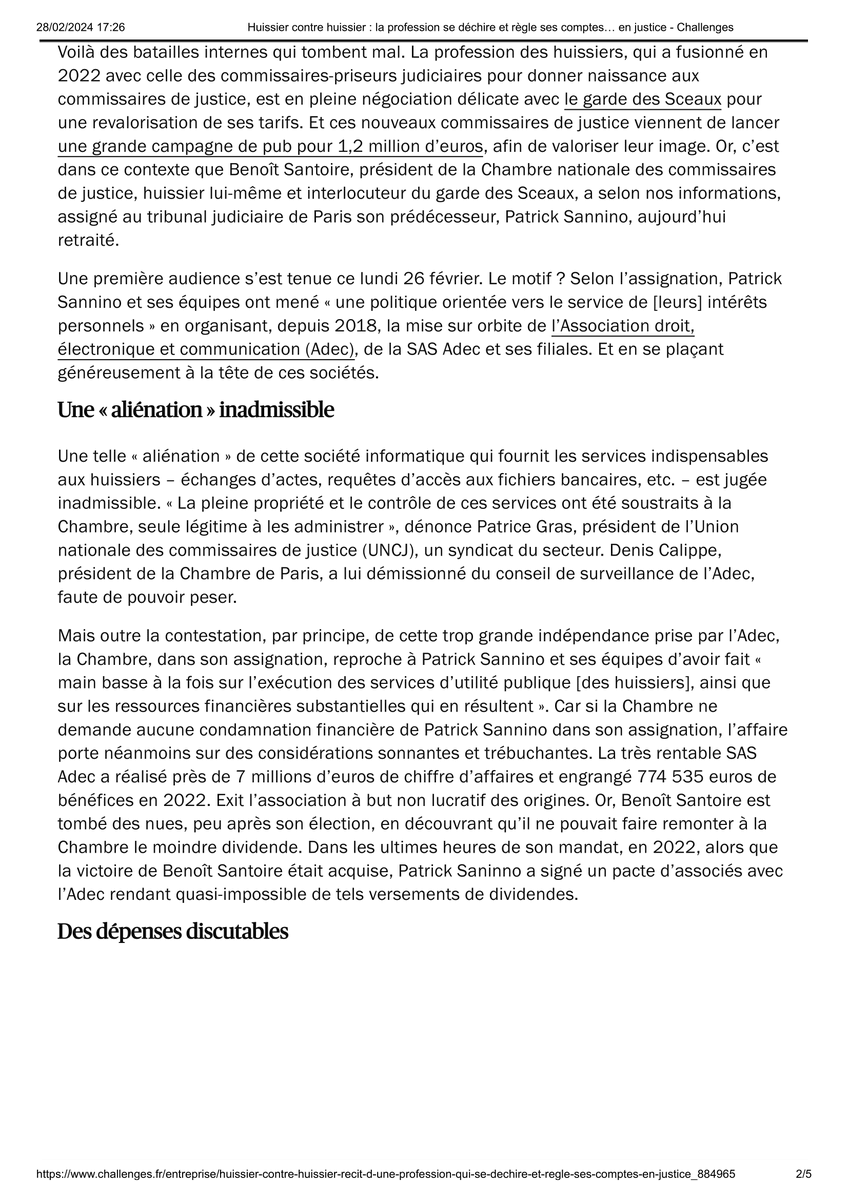 28/02/2024 17:26 Huissier contre huissier : la profession se déchire et règle ses comptes… en justice - Challenges

Voilà des batailles internes qui tombent mal. La profession des huissiers, qui a fusionné en 2022 avec celle des commissaires-priseurs judiciaires pour donner naissance aux commissaires de justice, est en pleine négociation délicate avec le garde des Sceaux pour une revalorisation de ses tarifs. Et ces nouveaux commissaires de justice viennent de lancer une grande campagne de pub pour 1,2 million d'euros, afin de valoriser leur image. Or, c'est dans ce contexte que Benoît Santoire, président de la Chambre nationale des commissaires de justice, huissier lui-même et interlocuteur du garde des Sceaux, a selon nos informations, assigné au tribunal judiciaire de Paris son prédécesseur, Patrick Sannino, aujourd'hui retraité.

Une première audience s'est tenue ce lundi 26 février. Le motif ? Selon l'assignation, Patrick Sannino et ses équipes ont mené « une politique orientée vers le service de [leurs] intérêts personnels » en organisant, depuis 2018, la mise sur orbite de l'Association droit, électronique et communication (Adec), de la SAS Adec et ses filiales. Et en se plaçant généreusement à la tête de ces sociétés.

Une « aliénation » inadmissible

Une telle « aliénation » de cette société informatique qui fournit les services indispensables aux huissiers – échanges d'actes, requêtes d'accès aux fichiers bancaires, etc. – est jugée inadmissible. « La pleine propriété et le contrôle de ces services ont été soustraits à la Chambre, seule légitime à les administrer », dénonce Patrice Gras, président de l'Union nationale des commissaires de justice (UNCJ), un syndicat du secteur. Denis Calippe, président de la Chambre de Paris, a lui démissionné du conseil de surveillance de l'Adec, faute de pouvoir peser.

Mais outre la contestation, par principe, de cette trop grande indépendance prise par l'Adec, la Chambre, dans son assignation, reproche à Patrick Sannino et ses équipes d'avoir fait « main basse à la fois sur l'exécution des services d'utilité publique [des huissiers], ainsi que sur les ressources financières substantielles qui en résultent ». Car si la Chambre ne demande aucune condamnation financière de Patrick Sannino dans son assignation, l'affaire porte néanmoins sur des considérations sonnantes et trébuchantes. La très rentable SAS Adec a réalisé près de 7 millions d'euros de chiffre d'affaires et engrangé 774 535 euros de bénéfices en 2022. Exit l'association à but non lucratif des origines. Or, Benoît Santoire est tombé des nues, peu après son élection, en découvrant qu'il ne pouvait faire remonter à la Chambre le moindre dividende. Dans les ultimes heures de son mandat, en 2022, alors que la victoire de Benoît Santoire était acquise, Patrick Saninno a signé un pacte d'associés avec l'Adec rendant quasi-impossible de tels versements de dividendes.

Des dépenses discutables

https://www.challenges.fr/entreprise/huissier-contre-huissier-recit-d-une-profession-qui-se-dechire-et-regle-ses-comptes-en-justice_884965 2/5